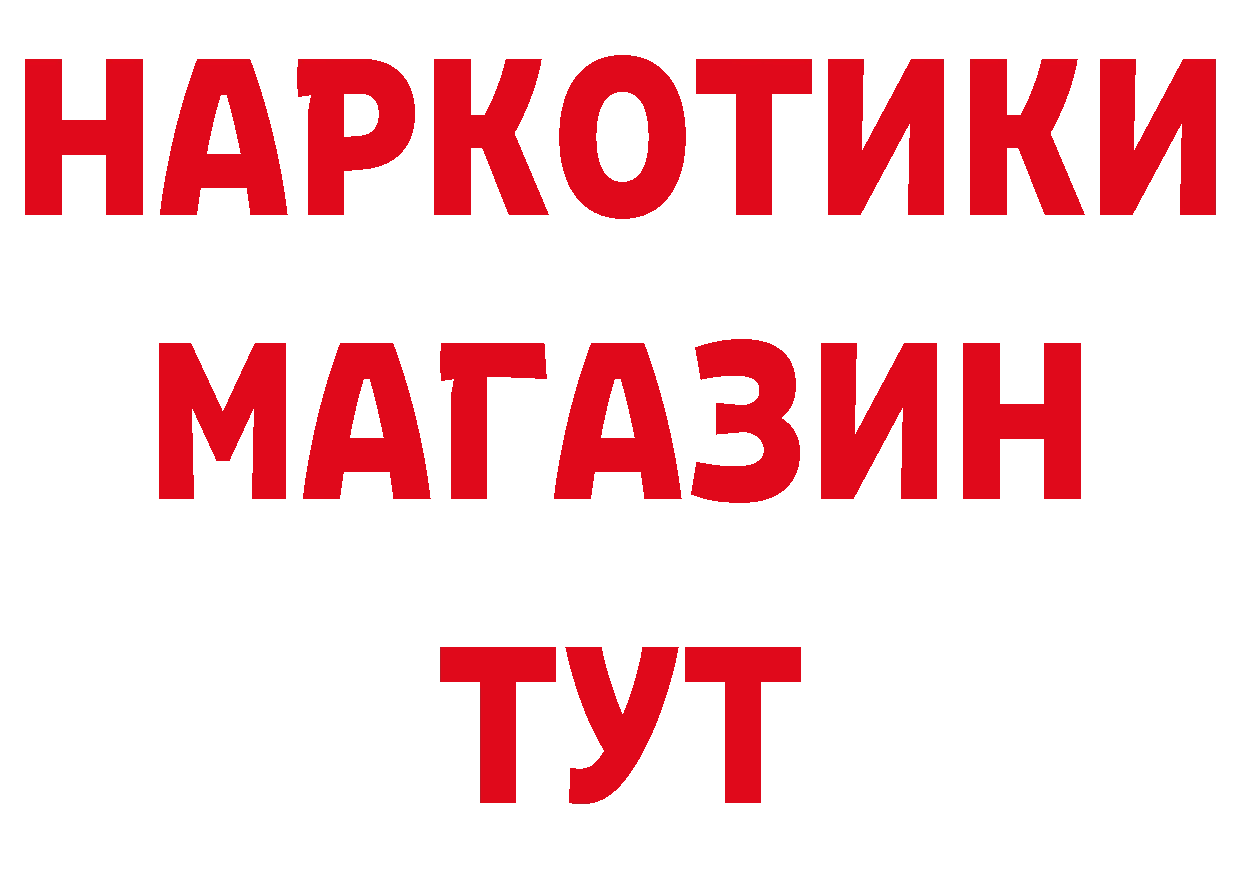 НАРКОТИКИ
МАГАЗИН
ТУТ